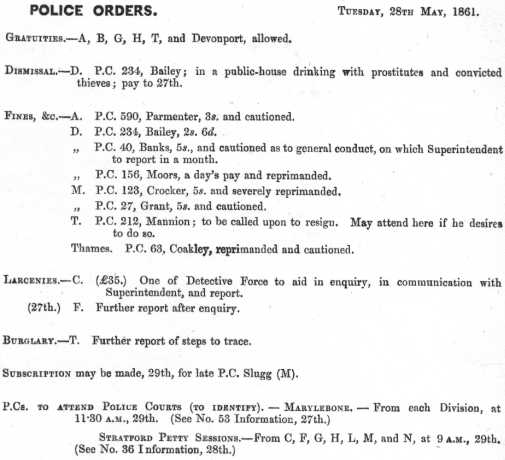 POLICE ORDERS. TUESDAY, 28TH MAY, 1861.

GRATUITIES.—A, B, G, H, T, and Devonport, allowed.

DISMISSAL.—D. P.C. 234, Bailey; in a public-house drinking with prostitutes and convicted thieves; pay to 27th.

FINES, &c.—A. P.C. 590, Parmenter, 3s. and cautioned.
D. P.C. 234, Bailey, 2s. 6d.
„ P.C. 40, Banks, 5s., and cautioned as to general conduct, on which Superintendent to report in a month.
„ P.C. 156, Moors, a day's pay and reprimanded.
M. P.C. 123, Crocker, 5s. and severely reprimanded.
„ P.C. 27, Grant, 5s. and cautioned.
T. P.C. 212, Mannion; to be called upon to resign. May attend here if he desires to do so.
Thames. P.C. 63, Coakley, reprimanded and cautioned.

LARCENIES.—C. (£35.) One of Detective Force to aid in enquiry, in communication with Superintendent, and report.
(27th.) F. Further report after enquiry.

BURGLARY.—T. Further report of steps to trace.

SUBSCRIPTION may be made, 29th, for late P.C. Slugg (M).

P.Cs. TO ATTEND POLICE COURTS (TO IDENTIFY). — MARYLEBONE. — From each Division, at 11·30 A.M., 29th. (See No. 53 Information, 27th.)

STRATFORD PETTY SESSIONS.—From C, F, G, H, L, M, and N, at 9 A.M., 29th. (See No. 36 Information, 28th.)